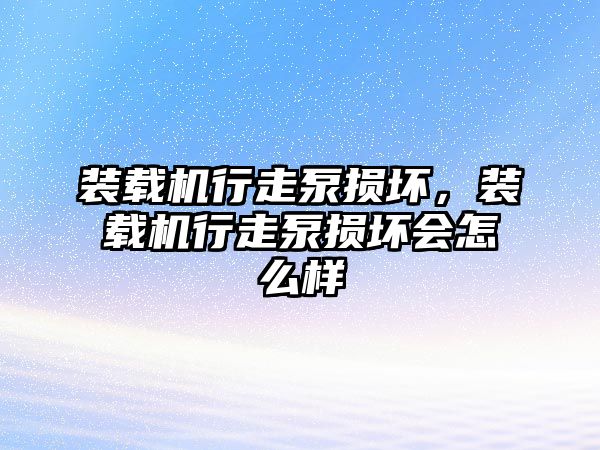 装载机行走泵损坏，装载机行走泵损坏会怎么样